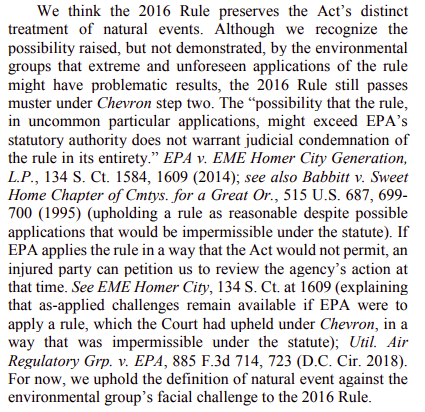 We think the 2016 Rule preserves the Act's distinct treatment of natural events. Although we recognize the possibility raised, but not demonstrated, by the environmental groups that extreme and unforeseen applications of the rule might have problematic results, the 2016 Rule still passes muster under Chevron step two. The "possibility that the rule, in uncommon particular applications, might exceed EPA's statutory authority does not warrant judicial condemnation of the rule in its entirety." EPA v. EME Homer City Generation, L.P., 134 S. Ct. 1584, 1609 (2014); see also Babbitt v. Sweet Home Chapter of Cmtys. for a Great Or., 515 U.S. 687, 699-700 (1995) (upholding a rule as reasonable despite possible applications that would be impermissible under the statute). If EPA applies the rule in a way that the Act would not permit, an injured party can petition us to review the agency's action at that time. See EME Homer City, 134 S. Ct. at 1609 (explaining that as-applied challenges remain available if EPA were to apply a rule, which the Court had upheld under Chevron, in a way that was impermissible under the statute); Util. Air Regulatory Grp. v. EPA, 885 F.3d 714, 723 (D.C. Cir. 2018). For now, we uphold the definition of natural event against the environmental group's facial challenge to the 2016 Rule.